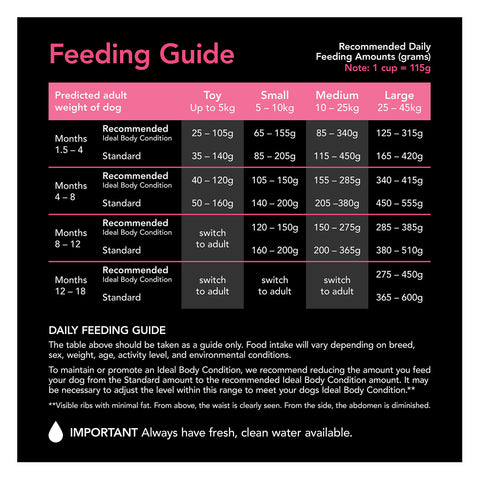 Feeding Guide

Recommended Daily Feeding Amounts (grams)
Note: 1 cup = 115g

| Predicted adult weight of dog | | Toy Up to 5kg | Small 5 – 10kg | Medium 10 – 25kg | Large 25 – 45kg |
|---|---|---|---|---|---|
| Months 1.5 – 4 | Recommended Ideal Body Condition | 25 – 105g | 65 – 155g | 85 – 340g | 125 – 315g |
| | Standard | 35 – 140g | 85 – 205g | 115 – 450g | 165 – 420g |
| Months 4 – 8 | Recommended Ideal Body Condition | 40 – 120g | 105 – 150g | 155 – 285g | 340 – 415g |
| | Standard | 50 – 160g | 140 – 200g | 205 –380g | 450 – 555g |
| Months 8 – 12 | Recommended Ideal Body Condition | switch to adult | 120 – 150g | 150 – 275g | 285 – 385g |
| | Standard | | 160 – 200g | 200 – 365g | 380 – 510g |
| Months 12 – 18 | Recommended Ideal Body Condition | switch to adult | switch to adult | switch to adult | 275 – 450g |
| | Standard | | | | 365 – 600g |

DAILY FEEDING GUIDE

The table above should be taken as a guide only. Food intake will vary depending on breed, sex, weight, age, activity level, and environmental conditions.

To maintain or promote an Ideal Body Condition, we recommend reducing the amount you feed your dog from the Standard amount to the recommended Ideal Body Condition amount. It may be necessary to adjust the level within this range to meet your dogs Ideal Body Condition.**

**Visible ribs with minimal fat. From above, the waist is clearly seen. From the side, the abdomen is diminished.

IMPORTANT Always have fresh, clean water available.